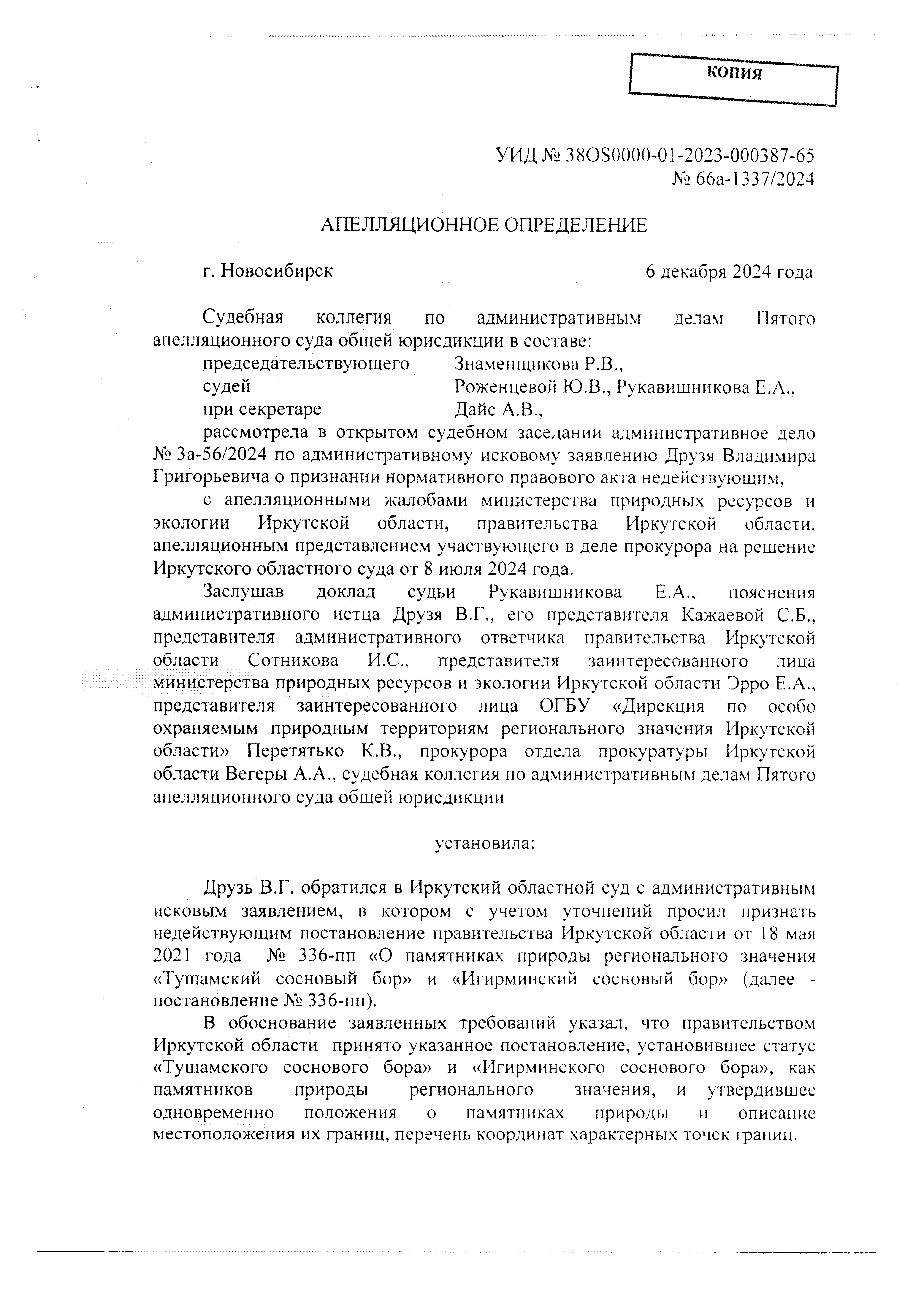 КОПИЯ

УИД № 38OS0000-01-2023-000387-65
№ 66а-1337/2024

АПЕЛЛЯЦИОННОЕ ОПРЕДЕЛЕНИЕ

г. Новосибирск 6 декабря 2024 года

Судебная коллегия по административным делам Пятого апелляционного суда общей юрисдикции в составе:
председательствующего Знаменщикова Р.В.,
судей Роженцевой Ю.В., Рукавишникова Е.А.,
при секретаре Дайс А.В.,
рассмотрела в открытом судебном заседании административное дело № 3а-56/2024 по административному исковому заявлению Друзя Владимира Григорьевича о признании нормативного правового акта недействующим,
с апелляционными жалобами министерства природных ресурсов и экологии Иркутской области, правительства Иркутской области, апелляционным представлением участвующего в деле прокурора на решение Иркутского областного суда от 8 июля 2024 года.
Заслушав доклад судьи Рукавишникова Е.А., пояснения административного истца Друзя В.Г., его представителя Кажаевой С.Б., представителя административного ответчика правительства Иркутской области Сотникова И.С., представителя заинтересованного лица министерства природных ресурсов и экологии Иркутской области Эрро Е.А., представителя заинтересованного лица ОГБУ «Дирекция по особо охраняемым природным территориям регионального значения Иркутской области» Перетятько К.В., прокурора отдела прокуратуры Иркутской области Вегеры А.А., судебная коллегия по административным делам Пятого апелляционного суда общей юрисдикции

установила:

Друзь В.Г. обратился в Иркутский областной суд с административным исковым заявлением, в котором с учетом уточнений просил признать недействующим постановление правительства Иркутской области от 18 мая 2021 года № 336-пп «О памятниках природы регионального значения «Тушамский сосновый бор» и «Игирминский сосновый бор» (далее - постановление № 336-пп).
В обоснование заявленных требований указал, что правительством Иркутской области принято указанное постановление, установившее статус «Тушамского соснового бора» и «Игирминского соснового бора», как памятников природы регионального значения, и утвердившее одновременно положения о памятниках природы и описание местоположения их границ, перечень координат характерных точек границ.